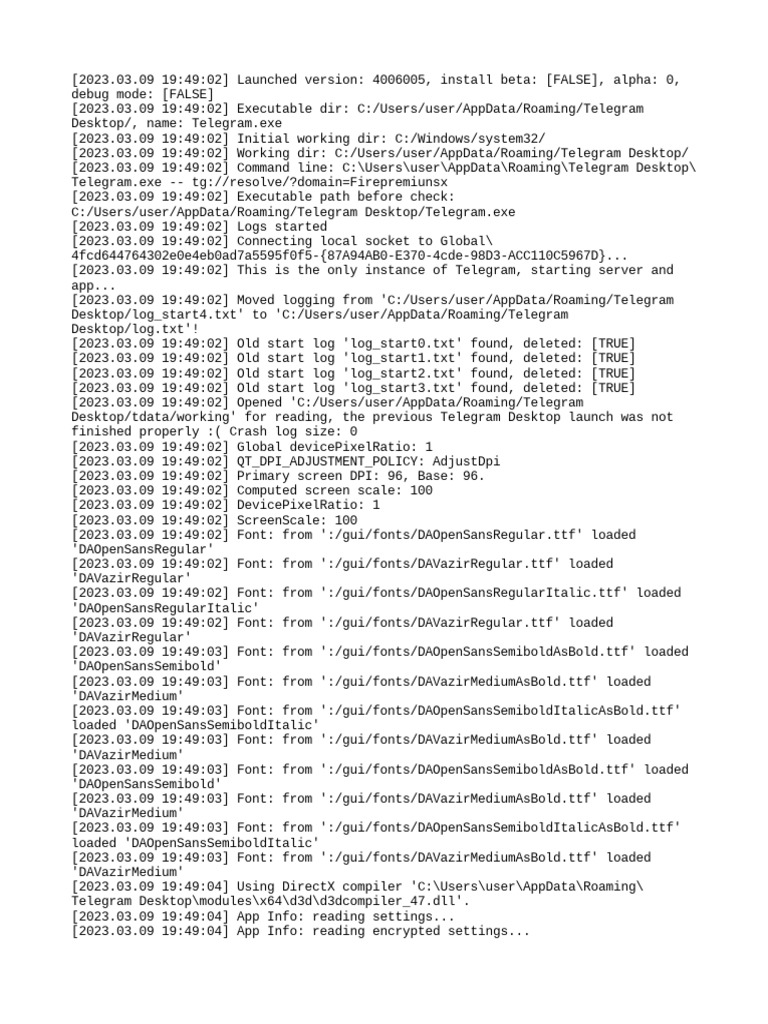 [2023.03.09 19:49:02] Launched version: 4006005, install beta: [FALSE], alpha: 0, debug mode: [FALSE]
[2023.03.09 19:49:02] Executable dir: C:/Users/user/AppData/Roaming/Telegram Desktop/, name: Telegram.exe
[2023.03.09 19:49:02] Initial working dir: C:/Windows/system32/
[2023.03.09 19:49:02] Working dir: C:/Users/user/AppData/Roaming/Telegram Desktop/
[2023.03.09 19:49:02] Command line: C:\Users\user\AppData\Roaming\Telegram Desktop\Telegram.exe -- tg://resolve/?domain=Firepremiunsx
[2023.03.09 19:49:02] Executable path before check: C:/Users/user/AppData/Roaming/Telegram Desktop/Telegram.exe
[2023.03.09 19:49:02] Logs started
[2023.03.09 19:49:02] Connecting local socket to Global\4fcd644764302e0e4eb0ad7a5595f0f5-{87A94AB0-E370-4cde-98D3-ACC110C5967D}...
[2023.03.09 19:49:02] This is the only instance of Telegram, starting server and app...
[2023.03.09 19:49:02] Moved logging from 'C:/Users/user/AppData/Roaming/Telegram Desktop/log_start4.txt' to 'C:/Users/user/AppData/Roaming/Telegram Desktop/log.txt'!
[2023.03.09 19:49:02] Old start log 'log_start0.txt' found, deleted: [TRUE]
[2023.03.09 19:49:02] Old start log 'log_start1.txt' found, deleted: [TRUE]
[2023.03.09 19:49:02] Old start log 'log_start2.txt' found, deleted: [TRUE]
[2023.03.09 19:49:02] Old start log 'log_start3.txt' found, deleted: [TRUE]
[2023.03.09 19:49:02] Opened 'C:/Users/user/AppData/Roaming/Telegram Desktop/tdata/working' for reading, the previous Telegram Desktop launch was not finished properly :( Crash log size: 0
[2023.03.09 19:49:02] Global devicePixelRatio: 1
[2023.03.09 19:49:02] QT_DPI_ADJUSTMENT_POLICY: AdjustDpi
[2023.03.09 19:49:02] Primary screen DPI: 96, Base: 96.
[2023.03.09 19:49:02] Computed screen scale: 100
[2023.03.09 19:49:02] DevicePixelRatio: 1
[2023.03.09 19:49:02] ScreenScale: 100
[2023.03.09 19:49:02] Font: from ':/gui/fonts/DAOpenSansRegular.ttf' loaded 'DAOpenSansRegular'
[2023.03.09 19:49:02] Font: from ':/gui/fonts/DAVazirRegular.ttf' loaded 'DAVazirRegular'
[2023.03.09 19:49:02] Font: from ':/gui/fonts/DAOpenSansRegularItalic.ttf' loaded 'DAOpenSansRegularItalic'
[2023.03.09 19:49:02] Font: from ':/gui/fonts/DAVazirRegular.ttf' loaded 'DAVazirRegular'
[2023.03.09 19:49:03] Font: from ':/gui/fonts/DAOpenSansSemiboldAsBold.ttf' loaded 'DAOpenSansSemibold'
[2023.03.09 19:49:03] Font: from ':/gui/fonts/DAVazirMediumAsBold.ttf' loaded 'DAVazirMedium'
[2023.03.09 19:49:03] Font: from ':/gui/fonts/DAOpenSansSemiboldItalicAsBold.ttf' loaded 'DAOpenSansSemiboldItalic'
[2023.03.09 19:49:03] Font: from ':/gui/fonts/DAVazirMediumAsBold.ttf' loaded 'DAVazirMedium'
[2023.03.09 19:49:03] Font: from ':/gui/fonts/DAOpenSansSemiboldAsBold.ttf' loaded 'DAOpenSansSemibold'
[2023.03.09 19:49:03] Font: from ':/gui/fonts/DAVazirMediumAsBold.ttf' loaded 'DAVazirMedium'
[2023.03.09 19:49:03] Font: from ':/gui/fonts/DAOpenSansSemiboldItalicAsBold.ttf' loaded 'DAOpenSansSemiboldItalic'
[2023.03.09 19:49:03] Font: from ':/gui/fonts/DAVazirMediumAsBold.ttf' loaded 'DAVazirMedium'
[2023.03.09 19:49:04] Using DirectX compiler 'C:\Users\user\AppData\Roaming\Telegram Desktop\modules\x64\d3d\d3dcompiler_47.dll'.
[2023.03.09 19:49:04] App Info: reading settings...
[2023.03.09 19:49:04] App Info: reading encrypted settings...